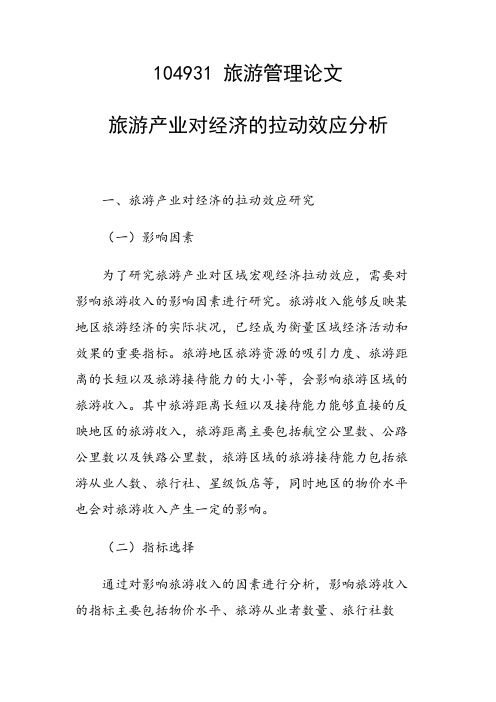 104931 旅游管理论文

旅游产业对经济的拉动效应分析

一、旅游产业对经济的拉动效应研究

（一）影响因素

为了研究旅游产业对区域宏观经济拉动效应，需要对影响旅游收入的影响因素进行研究。旅游收入能够反映某地区旅游经济的实际状况，已经成为衡量区域经济活动和效果的重要指标。旅游地区旅游资源的吸引力度、旅游距离的长短以及旅游接待能力的大小等，会影响旅游区域的旅游收入。其中旅游距离长短以及接待能力能够直接的反映地区的旅游收入，旅游距离主要包括航空公里数、公路公里数以及铁路公里数，旅游区域的旅游接待能力包括旅游从业人数、旅行社、星级饭店等，同时地区的物价水平也会对旅游收入产生一定的影响。

（二）指标选择

通过对影响旅游收入的因素进行分析，影响旅游收入的指标主要包括物价水平、旅游从业者数量、旅行社数